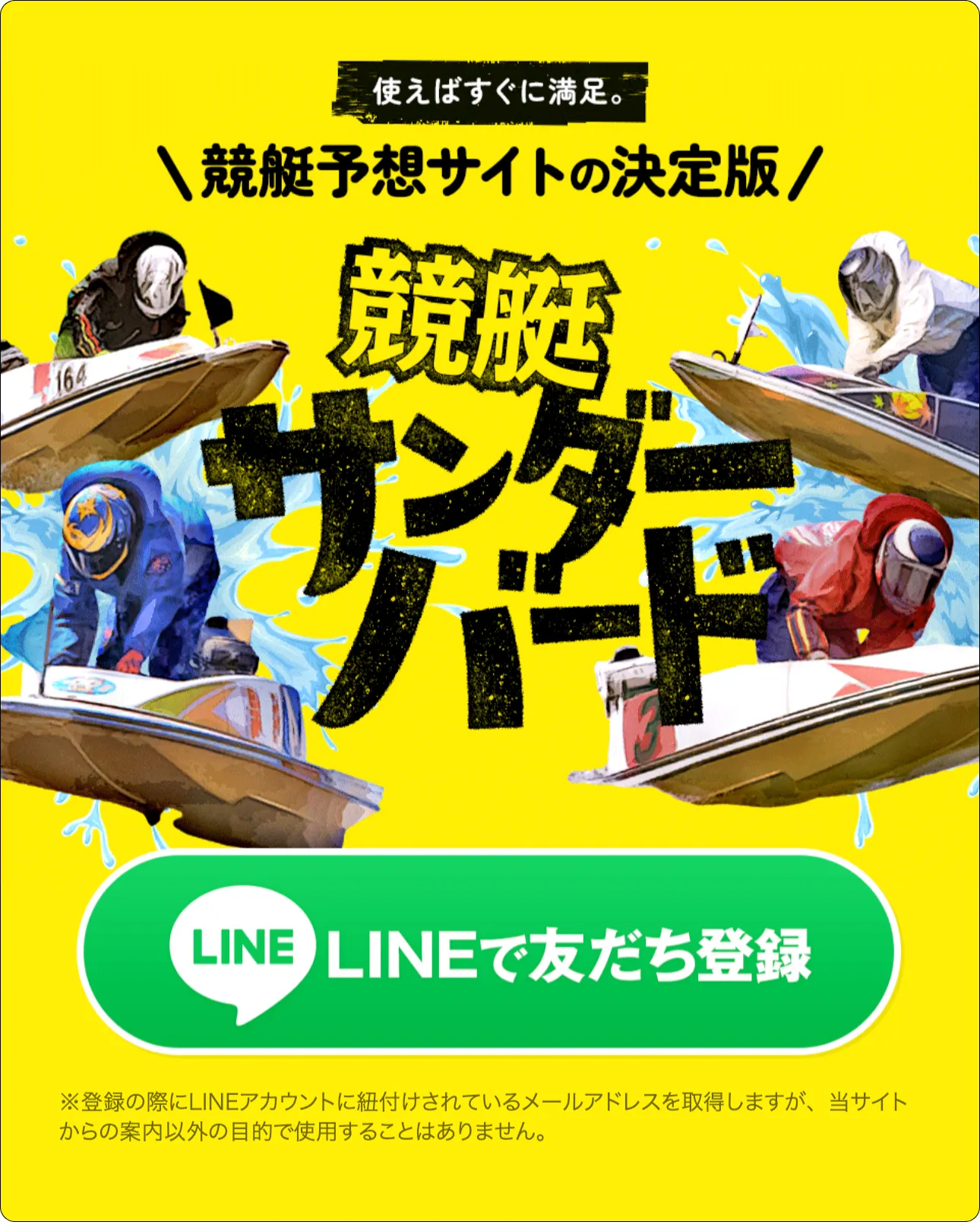 使えばすぐに満足。

＼競艇予想サイトの決定版／

競艇
サンダーバード

164

3

LINE LINEで友だち登録

※登録の際にLINEアカウントに紐付けされているメールアドレスを取得しますが、当サイトからの案内以外の目的で使用することはありません。